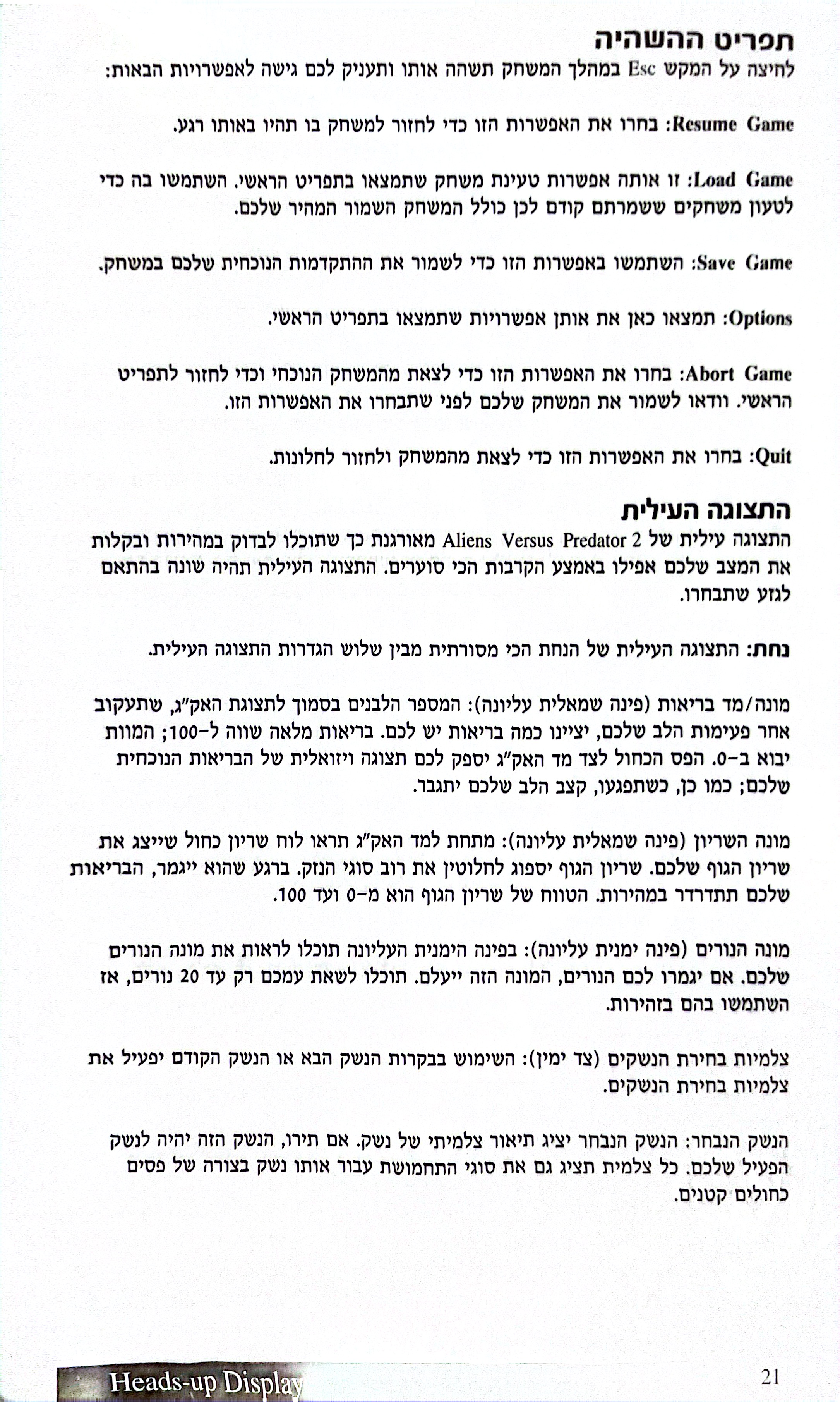 תפריט ההשהיה
לחיצה על המקש Esc במהלך המשחק תשהה אותו ותעניק לכם גישה לאפשרויות הבאות:

Resume Game: בחרו את האפשרות הזו כדי לחזור למשחק בו תהיו באותו רגע.

Load Game: זו אותה אפשרות טעינת משחק שתמצאו בתפריט הראשי. השתמשו בה כדי לטעון משחקים ששמרתם קודם לכן כולל המשחק השמור המהיר שלכם.

Save Game: השתמשו באפשרות הזו כדי לשמור את ההתקדמות הנוכחית שלכם במשחק.

Options: תמצאו כאן את אותן אפשרויות שתמצאו בתפריט הראשי.

Abort Game: בחרו את האפשרות הזו כדי לצאת מהמשחק הנוכחי וכדי לחזור לתפריט הראשי. וודאו לשמור את המשחק שלכם לפני שתבחרו את האפשרות הזו.

Quit: בחרו את האפשרות הזו כדי לצאת מהמשחק ולחזור לחלונות.

התצוגה העילית
התצוגה עילית של Aliens Versus Predator 2 מאורגנת כך שתוכלו לבדוק במהירות ובקלות את המצב שלכם אפילו באמצע הקרבות הכי סוערים. התצוגה העילית תהיה שונה בהתאם לגזע שתבחרו.

נחת: התצוגה העילית של הנחת הכי מסורתית מבין שלוש הגדרות התצוגה העילית.

מונה/מד בריאות (פינה שמאלית עליונה): המספר הלבנים בסמוך לתצוגת האק"ג, שתעקוב אחר פעימות הלב שלכם, יציינו כמה בריאות יש לכם. בריאות מלאה שווה ל-100; המוות יבוא ב-0. הפס הכחול לצד מד האק"ג יספק לכם תצוגה ויזואלית של הבריאות הנוכחית שלכם; כמו כן, כשתפגעו, קצב הלב שלכם יתגבר.

מונה השריון (פינה שמאלית עליונה): מתחת למד האק"ג תראו לוח שריון כחול שייצג את שריון הגוף שלכם. שריון הגוף יספוג לחלוטין את רוב סוגי הנזק. ברגע שהוא ייגמר, הבריאות שלכם תתדרדר במהירות. הטווח של שריון הגוף הוא מ-0 ועד 100.

מונה הנורים (פינה ימנית עליונה): בפינה הימנית העליונה תוכלו לראות את מונה הנורים שלכם. אם יגמרו לכם הנורים, המונה הזה ייעלם. תוכלו לשאת עמכם רק עד 20 נורים, אז השתמשו בהם בזהירות.

צלמיות בחירת הנשקים (צד ימין): השימוש בבקרות הנשק הבא או הנשק הקודם יפעיל את צלמיות בחירת הנשקים.

הנשק הנבחר: הנשק הנבחר יציג תיאור צלמיתי של נשק. אם תירו, הנשק הזה יהיה לנשק הפעיל שלכם. כל צלמית תציג גם את סוגי התחמושת עבור אותו נשק בצורה של פסים כחולים קטנים.

Heads-up Display
21